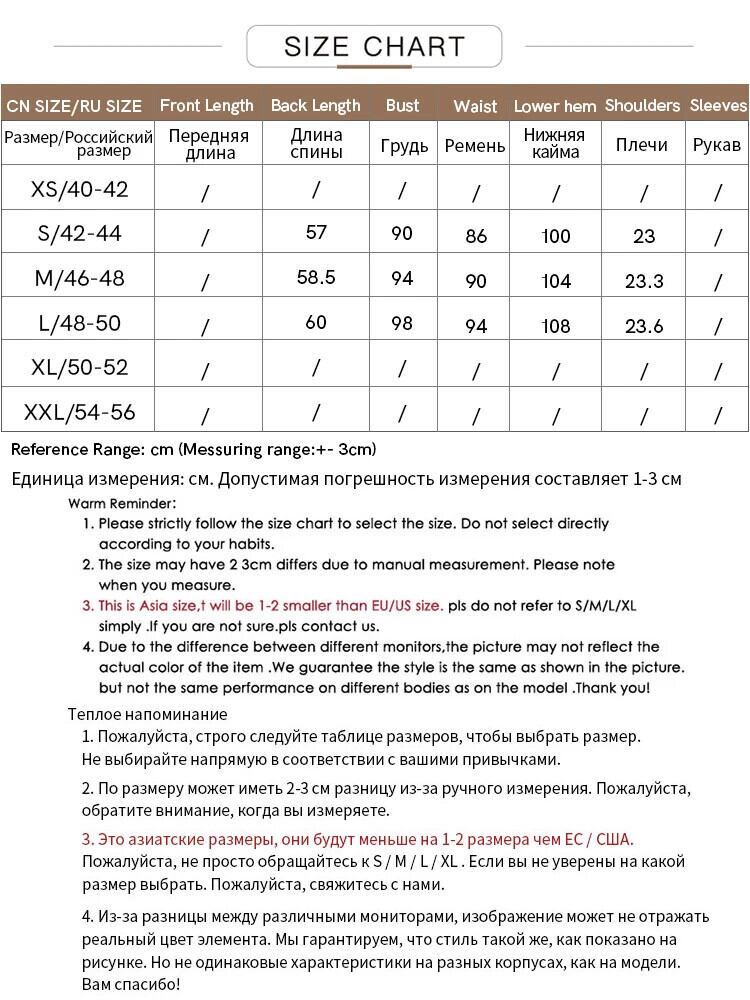 SIZE CHART

| CN SIZE/RU SIZE | Front Length | Back Length | Bust | Waist | Lower hem | Shoulders | Sleeves |
|---|---|---|---|---|---|---|---|
| Размер/Российский размер | Передняя длина | Длина спины | Грудь | Ремень | Нижняя кайма | Плечи | Рукав |
| XS/40-42 | / | / | / | / | / | / | / |
| S/42-44 | / | 57 | 90 | 86 | 100 | 23 | / |
| M/46-48 | / | 58.5 | 94 | 90 | 104 | 23.3 | / |
| L/48-50 | / | 60 | 98 | 94 | 108 | 23.6 | / |
| XL/50-52 | / | / | / | / | / | / | / |
| XXL/54-56 | / | / | / | / | / | / | / |

Reference Range: cm (Messuring range:+- 3cm)

Единица измерения: см. Допустимая погрешность измерения составляет 1-3 см

Warm Reminder:
1. Please strictly follow the size chart to select the size. Do not select directly according to your habits.
2. The size may have 2 3cm differs due to manual measurement. Please note when you measure.
3. This is Asia size,t will be 1-2 smaller than EU/US size. pls do not refer to S/M/L/XL simply .If you are not sure.pls contact us.
4. Due to the difference between different monitors,the picture may not reflect the actual color of the item .We guarantee the style is the same as shown in the picture. but not the same performance on different bodies as on the model .Thank you!

Теплое напоминание
1. Пожалуйста, строго следуйте таблице размеров, чтобы выбрать размер. Не выбирайте напрямую в соответствии с вашими привычками.

2. По размеру может иметь 2-3 см разницу из-за ручного измерения. Пожалуйста, обратите внимание, когда вы измеряете.

3. Это азиатские размеры, они будут меньше на 1-2 размера чем ЕС / США. Пожалуйста, не просто обращайтесь к S / M / L / XL . Если вы не уверены на какой размер выбрать. Пожалуйста, свяжитесь с нами.

4. Из-за разницы между различными мониторами, изображение может не отражать реальный цвет элемента. Мы гарантируем, что стиль такой же, как показано на рисунке. Но не одинаковые характеристики на разных корпусах, как на модели. Вам спасибо!